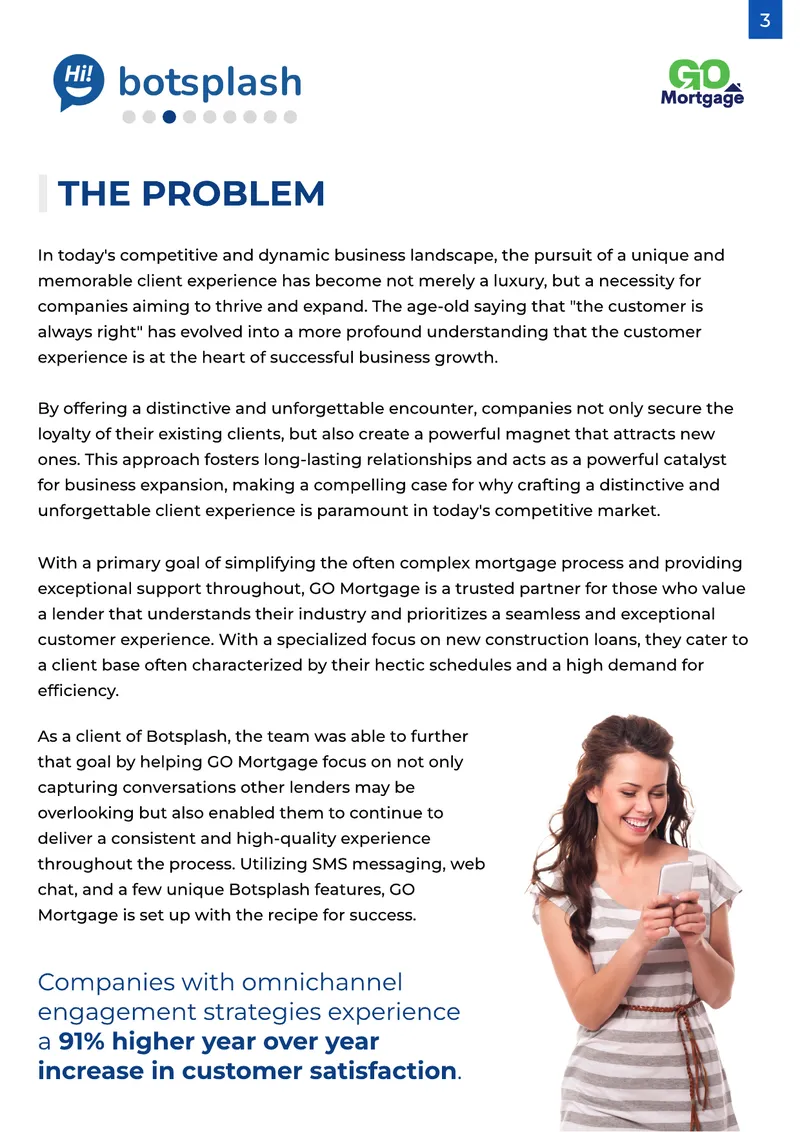 3

Hi! botsplash

GO Mortgage

THE PROBLEM

In today's competitive and dynamic business landscape, the pursuit of a unique and memorable client experience has become not merely a luxury, but a necessity for companies aiming to thrive and expand. The age-old saying that "the customer is always right" has evolved into a more profound understanding that the customer experience is at the heart of successful business growth.

By offering a distinctive and unforgettable encounter, companies not only secure the loyalty of their existing clients, but also create a powerful magnet that attracts new ones. This approach fosters long-lasting relationships and acts as a powerful catalyst for business expansion, making a compelling case for why crafting a distinctive and unforgettable client experience is paramount in today's competitive market.

With a primary goal of simplifying the often complex mortgage process and providing exceptional support throughout, GO Mortgage is a trusted partner for those who value a lender that understands their industry and prioritizes a seamless and exceptional customer experience. With a specialized focus on new construction loans, they cater to a client base often characterized by their hectic schedules and a high demand for efficiency.

As a client of Botsplash, the team was able to further that goal by helping GO Mortgage focus on not only capturing conversations other lenders may be overlooking but also enabled them to continue to deliver a consistent and high-quality experience throughout the process. Utilizing SMS messaging, web chat, and a few unique Botsplash features, GO Mortgage is set up with the recipe for success.

Companies with omnichannel engagement strategies experience a 91% higher year over year increase in customer satisfaction.